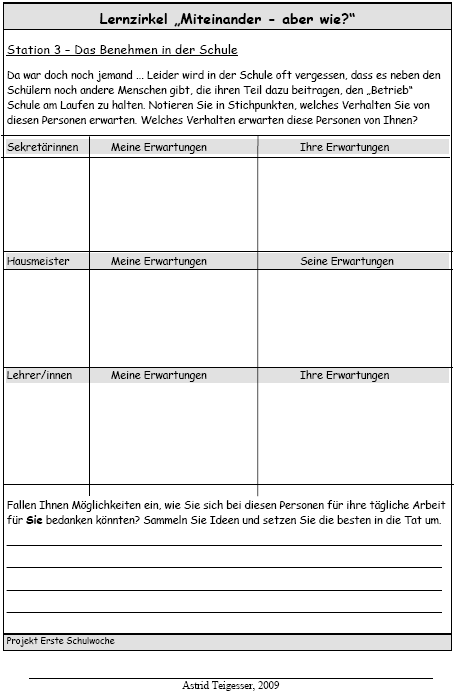 Lernzirkel „Miteinander - aber wie?"

Station 3 – Das Benehmen in der Schule

Da war doch noch jemand ... Leider wird in der Schule oft vergessen, dass es neben den Schülern noch andere Menschen gibt, die ihren Teil dazu beitragen, den „Betrieb" Schule am Laufen zu halten. Notieren Sie in Stichpunkten, welches Verhalten Sie von diesen Personen erwarten. Welches Verhalten erwarten diese Personen von Ihnen?

| Sekretärinnen | Meine Erwartungen | Ihre Erwartungen |
|---|---|---|
| | | |
| Hausmeister | Meine Erwartungen | Seine Erwartungen |
| | | |
| Lehrer/innen | Meine Erwartungen | Ihre Erwartungen |
| | | |

Fallen Ihnen Möglichkeiten ein, wie Sie sich bei diesen Personen für ihre tägliche Arbeit für **Sie** bedanken könnten? Sammeln Sie Ideen und setzen Sie die besten in die Tat um.

Projekt Erste Schulwoche

Astrid Teigesser, 2009